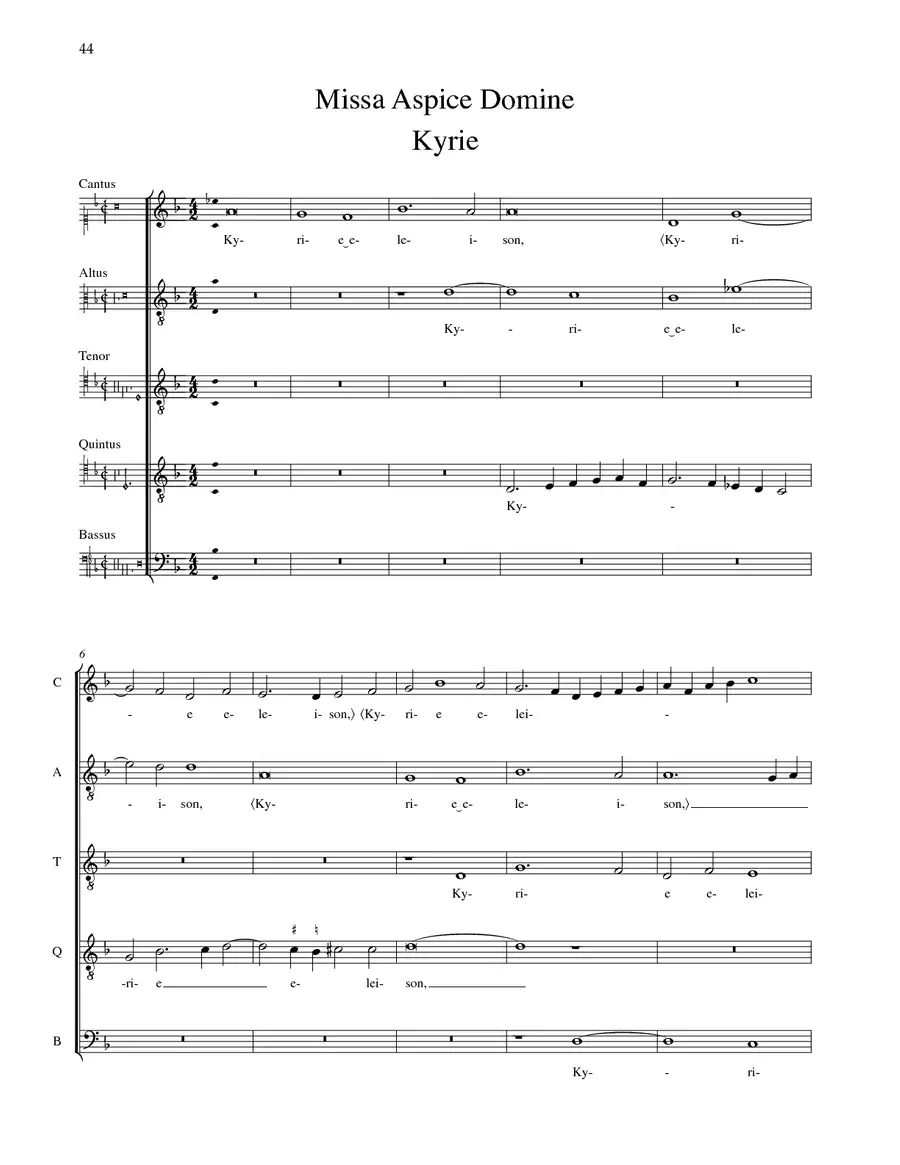 44

Missa Aspice Domine

Kyrie

Cantus

Ky- ri- e‿e- le- i- son, ⟨Ky- ri-

Altus

Ky- - ri- e‿e- le-

Tenor

Quintus

Ky- -

Bassus

6

C

- e e- le- i- son,⟩ ⟨Ky- ri- e e- lei- -

A

- i- son, ⟨Ky- ri- e‿e- le- i- son,⟩

T

Ky- ri- e e- lei-

Q

-ri- e e- lei- son,

B

Ky- - ri-